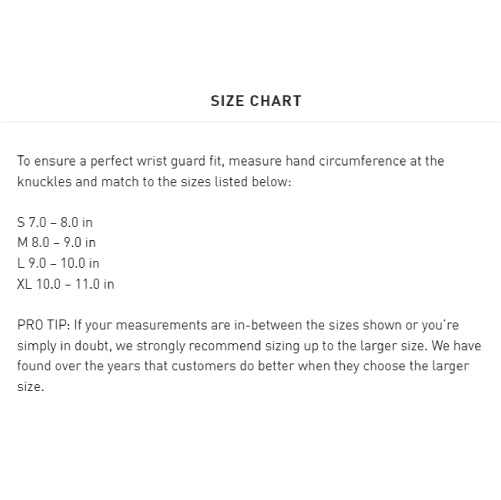 SIZE CHART

To ensure a perfect wrist guard fit, measure hand circumference at the knuckles and match to the sizes listed below:

S 7.0 – 8.0 in
M 8.0 – 9.0 in
L 9.0 – 10.0 in
XL 10.0 – 11.0 in

PRO TIP: If your measurements are in-between the sizes shown or you're simply in doubt, we strongly recommend sizing up to the larger size. We have found over the years that customers do better when they choose the larger size.